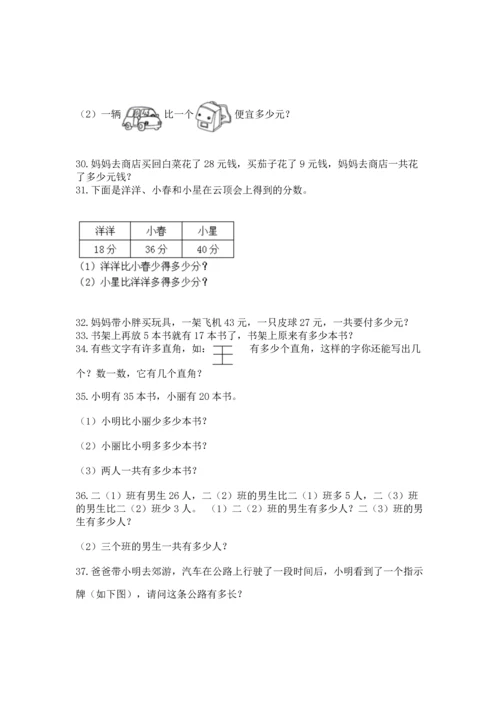 （2）一辆 比一个 便宜多少元？

30. 妈妈去商店买回白菜花了 28 元钱，买茄子花了 9 元钱，妈妈去商店一共花了多少元钱？
31. 下面是洋洋、小春和小星在云顶会上得到的分数。

| 洋洋 | 小春 | 小星 |
|---|---|---|
| 18 分 | 36 分 | 40 分 |

（1）洋洋比小春少得多少分？
（2）小星比洋洋多得多少分？

32. 妈妈带小胖买玩具，一架飞机 43 元，一只皮球 27 元，一共要付多少元？
33. 书架上再放 5 本书就有 17 本书了，书架上原来有多少本书？
34. 有些文字有许多直角，如： 王 有多少个直角，这样的字你还能写出几个？数一数，它有几个直角？

35. 小明有 35 本书，小丽有 20 本书。

（1）小明比小丽少多少本书？

（2）小丽比小明多多少本书？

（3）两人一共有多少本书？

36. 二（1）班有男生 26 人，二（2）班的男生比二（1）班多 5 人，二（3）班的男生比二（2）班少 3 人。（1）二（2）班的男生有多少人？二（3）班的男生有多少人？

（2）三个班的男生一共有多少人？

37. 爸爸带小明去郊游，汽车在公路上行驶了一段时间后，小明看到了一个指示牌（如下图），请问这条公路有多长？